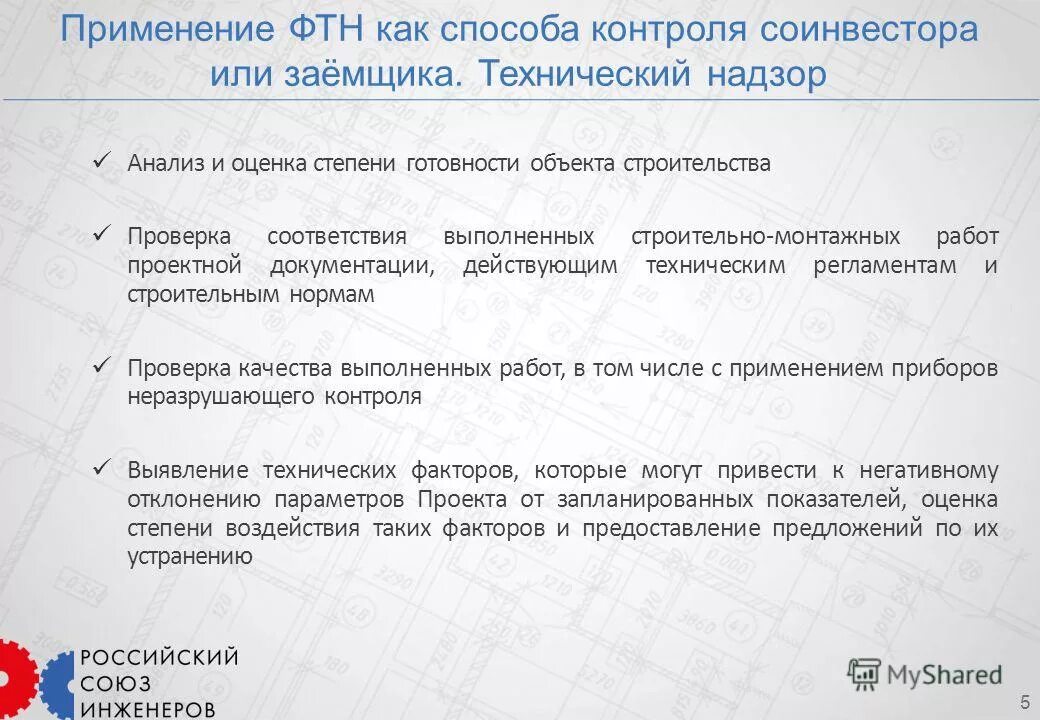 Применение ФТН как способа контроля соинвестора или заёмщика. Технический надзор

✓ Анализ и оценка степени готовности объекта строительства

✓ Проверка соответствия выполненных строительно-монтажных работ проектной документации, действующим техническим регламентам и строительным нормам

✓ Проверка качества выполненных работ, в том числе с применением приборов неразрушающего контроля

✓ Выявление технических факторов, которые могут привести к негативному отклонению параметров Проекта от запланированных показателей, оценка степени воздействия таких факторов и предоставление предложений по их устранению

РОССИЙСКИЙ СОЮЗ ИНЖЕНЕРОВ

MyShared

5